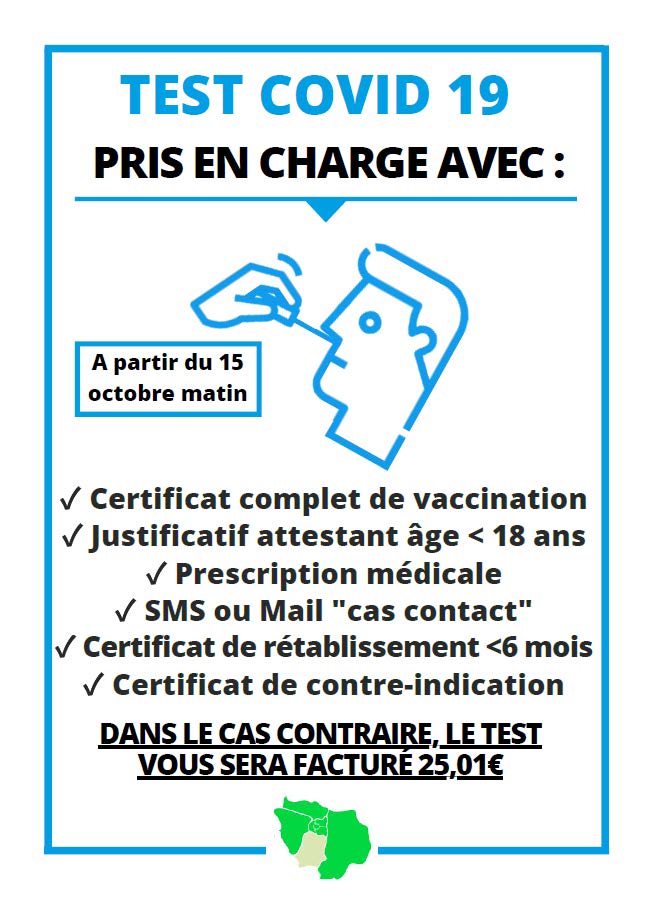 TEST COVID 19

PRIS EN CHARGE AVEC :

A partir du 15 octobre matin

✓ Certificat complet de vaccination
✓ Justificatif attestant âge < 18 ans
✓ Prescription médicale
✓ SMS ou Mail "cas contact"
✓ Certificat de rétablissement <6 mois
✓ Certificat de contre-indication

DANS LE CAS CONTRAIRE, LE TEST VOUS SERA FACTURÉ 25,01€